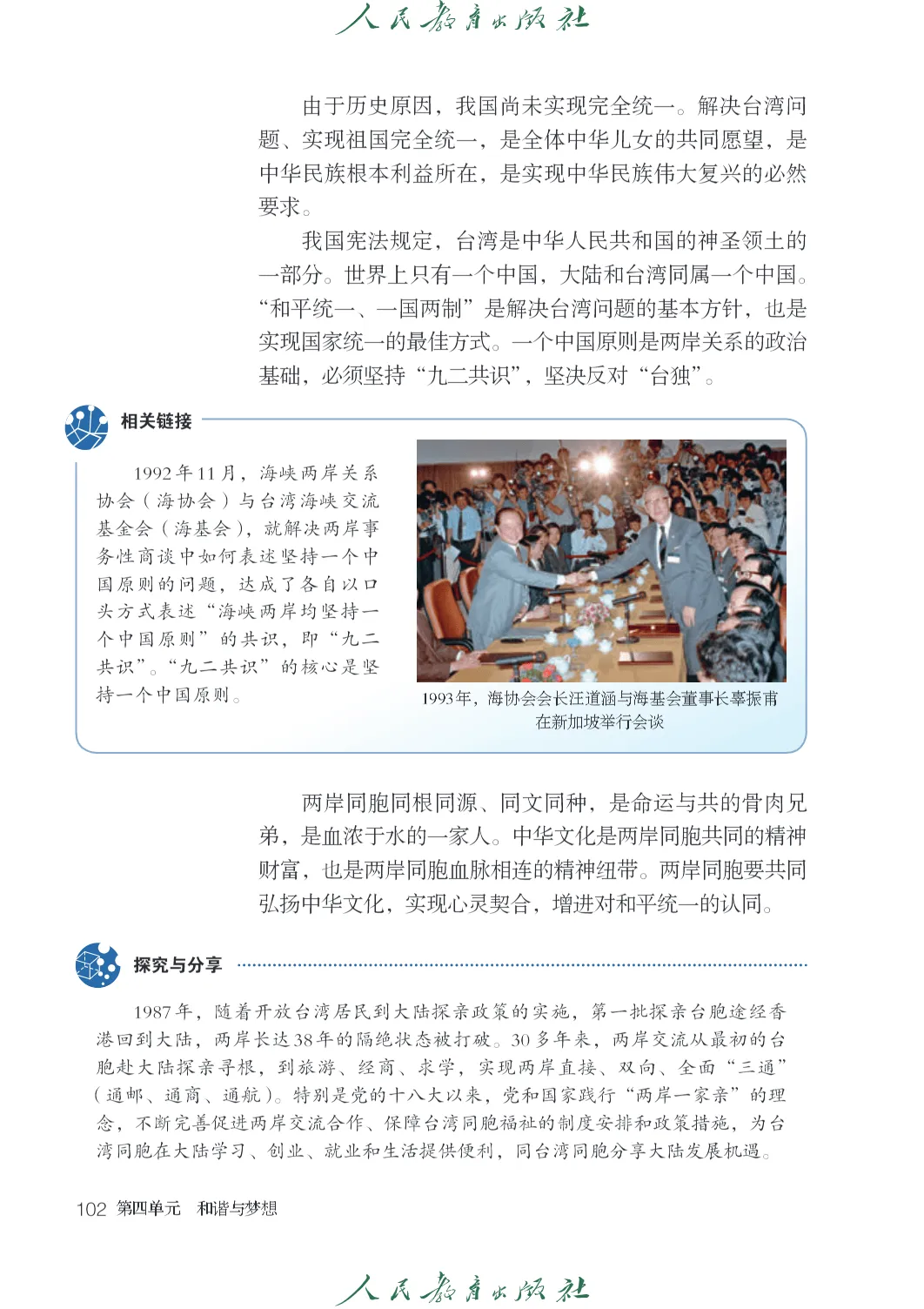 人民教育出版社

由于历史原因，我国尚未实现完全统一。解决台湾问题、实现祖国完全统一，是全体中华儿女的共同愿望，是中华民族根本利益所在，是实现中华民族伟大复兴的必然要求。

我国宪法规定，台湾是中华人民共和国的神圣领土的一部分。世界上只有一个中国，大陆和台湾同属一个中国。“和平统一、一国两制”是解决台湾问题的基本方针，也是实现国家统一的最佳方式。一个中国原则是两岸关系的政治基础，必须坚持“九二共识”，坚决反对“台独”。

相关链接

1992年11月，海峡两岸关系协会（海协会）与台湾海峡交流基金会（海基会），就解决两岸事务性商谈中如何表述坚持一个中国原则的问题，达成了各自以口头方式表述“海峡两岸均坚持一个中国原则”的共识，即“九二共识”。“九二共识”的核心是坚持一个中国原则。

1993年，海协会会长汪道涵与海基会董事长辜振甫在新加坡举行会谈

两岸同胞同根同源、同文同种，是命运与共的骨肉兄弟，是血浓于水的一家人。中华文化是两岸同胞共同的精神财富，也是两岸同胞血脉相连的精神纽带。两岸同胞要共同弘扬中华文化，实现心灵契合，增进对和平统一的认同。

探究与分享

1987年，随着开放台湾居民到大陆探亲政策的实施，第一批探亲台胞途经香港回到大陆，两岸长达38年的隔绝状态被打破。30多年来，两岸交流从最初的台胞赴大陆探亲寻根，到旅游、经商、求学，实现两岸直接、双向、全面“三通”（通邮、通商、通航）。特别是党的十八大以来，党和国家践行“两岸一家亲”的理念，不断完善促进两岸交流合作、保障台湾同胞福祉的制度安排和政策措施，为台湾同胞在大陆学习、创业、就业和生活提供便利，同台湾同胞分享大陆发展机遇。

102 第四单元 和谐与梦想

人民教育出版社